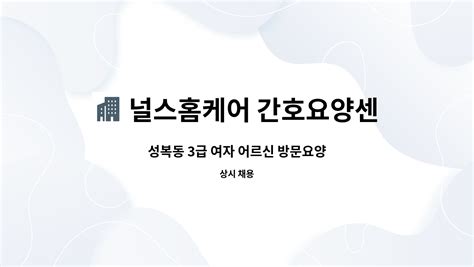 널스홈케어 간호요양센

성복동 3급 여자 어르신 방문요양

상시 채용